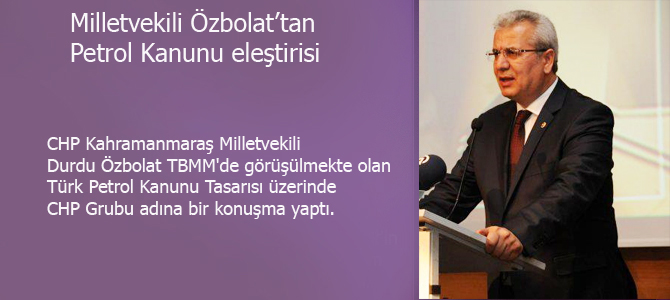 Milletvekili Özbolat’tan Petrol Kanunu eleştirisi

CHP Kahramanmaraş Milletvekili Durdu Özbolat TBMM'de görüşülmekte olan Türk Petrol Kanunu Tasarısı üzerinde CHP Grubu adına bir konuşma yaptı.